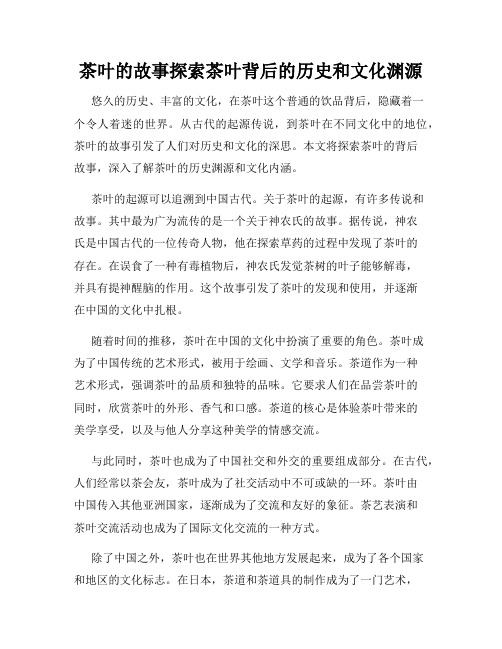 茶叶的故事探索茶叶背后的历史和文化渊源

悠久的历史、丰富的文化，在茶叶这个普通的饮品背后，隐藏着一个令人着迷的世界。从古代的起源传说，到茶叶在不同文化中的地位，茶叶的故事引发了人们对历史和文化的深思。本文将探索茶叶的背后故事，深入了解茶叶的历史渊源和文化内涵。

茶叶的起源可以追溯到中国古代。关于茶叶的起源，有许多传说和故事。其中最为广为流传的是一个关于神农氏的故事。据传说，神农氏是中国古代的一位传奇人物，他在探索草药的过程中发现了茶叶的存在。在误食了一种有毒植物后，神农氏发觉茶树的叶子能够解毒，并具有提神醒脑的作用。这个故事引发了茶叶的发现和使用，并逐渐在中国的文化中扎根。

随着时间的推移，茶叶在中国的文化中扮演了重要的角色。茶叶成为了中国传统的艺术形式，被用于绘画、文学和音乐。茶道作为一种艺术形式，强调茶叶的品质和独特的品味。它要求人们在品尝茶叶的同时，欣赏茶叶的外形、香气和口感。茶道的核心是体验茶叶带来的美学享受，以及与他人分享这种美学的情感交流。

与此同时，茶叶也成为了中国社交和外交的重要组成部分。在古代，人们经常以茶会友，茶叶成为了社交活动中不可或缺的一环。茶叶由中国传入其他亚洲国家，逐渐成为了交流和友好的象征。茶艺表演和茶叶交流活动也成为了国际文化交流的一种方式。

除了中国之外，茶叶也在世界其他地方发展起来，成为了各个国家和地区的文化标志。在日本，茶道和茶道具的制作成为了一门艺术，